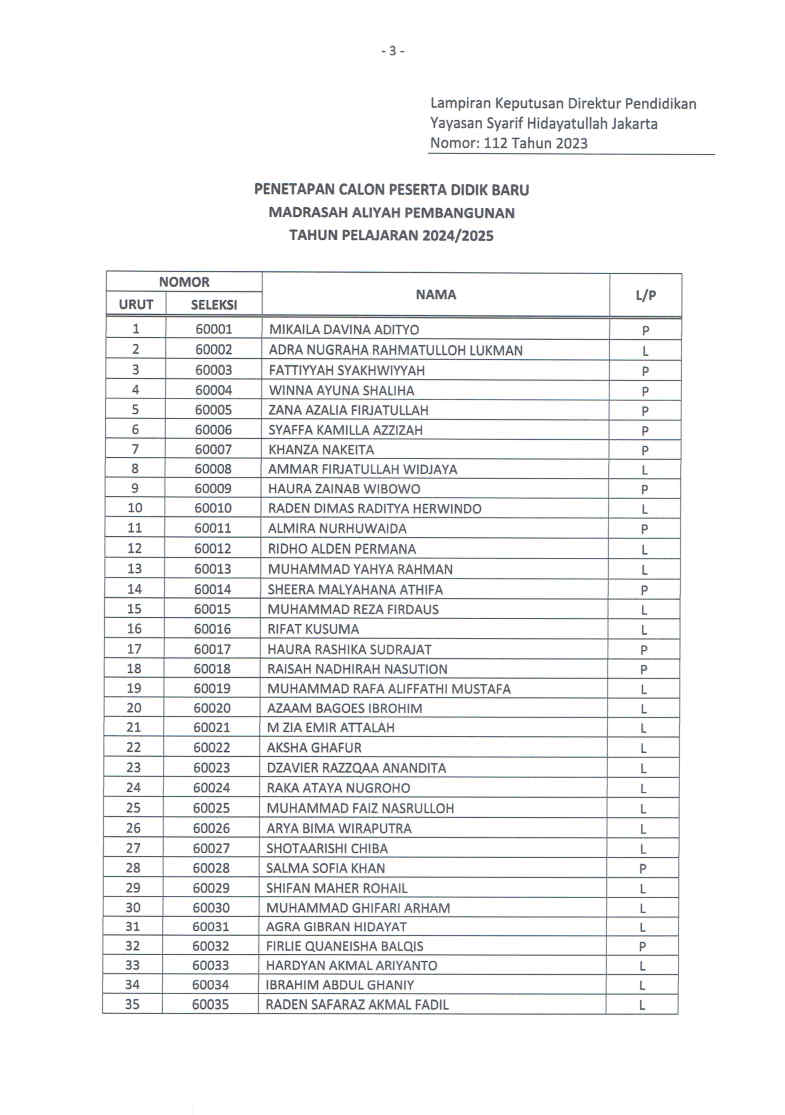 - 3 -

Lampiran Keputusan Direktur Pendidikan
Yayasan Syarif Hidayatullah Jakarta
Nomor: 112 Tahun 2023

PENETAPAN CALON PESERTA DIDIK BARU
MADRASAH ALIYAH PEMBANGUNAN
TAHUN PELAJARAN 2024/2025

| NOMOR URUT | NOMOR SELEKSI | NAMA | L/P |
|---|---|---|---|
| 1 | 60001 | MIKAILA DAVINA ADITYO | P |
| 2 | 60002 | ADRA NUGRAHA RAHMATULLOH LUKMAN | L |
| 3 | 60003 | FATTIYYAH SYAKHWIYYAH | P |
| 4 | 60004 | WINNA AYUNA SHALIHA | P |
| 5 | 60005 | ZANA AZALIA FIRJATULLAH | P |
| 6 | 60006 | SYAFFA KAMILLA AZZIZAH | P |
| 7 | 60007 | KHANZA NAKEITA | P |
| 8 | 60008 | AMMAR FIRJATULLAH WIDJAYA | L |
| 9 | 60009 | HAURA ZAINAB WIBOWO | P |
| 10 | 60010 | RADEN DIMAS RADITYA HERWINDO | L |
| 11 | 60011 | ALMIRA NURHUWAIDA | P |
| 12 | 60012 | RIDHO ALDEN PERMANA | L |
| 13 | 60013 | MUHAMMAD YAHYA RAHMAN | L |
| 14 | 60014 | SHEERA MALYAHANA ATHIFA | P |
| 15 | 60015 | MUHAMMAD REZA FIRDAUS | L |
| 16 | 60016 | RIFAT KUSUMA | L |
| 17 | 60017 | HAURA RASHIKA SUDRAJAT | P |
| 18 | 60018 | RAISAH NADHIRAH NASUTION | P |
| 19 | 60019 | MUHAMMAD RAFA ALIFFATHI MUSTAFA | L |
| 20 | 60020 | AZAAM BAGOES IBROHIM | L |
| 21 | 60021 | M ZIA EMIR ATTALAH | L |
| 22 | 60022 | AKSHA GHAFUR | L |
| 23 | 60023 | DZAVIER RAZZQAA ANANDITA | L |
| 24 | 60024 | RAKA ATAYA NUGROHO | L |
| 25 | 60025 | MUHAMMAD FAIZ NASRULLOH | L |
| 26 | 60026 | ARYA BIMA WIRAPUTRA | L |
| 27 | 60027 | SHOTAARISHI CHIBA | L |
| 28 | 60028 | SALMA SOFIA KHAN | P |
| 29 | 60029 | SHIFAN MAHER ROHAIL | L |
| 30 | 60030 | MUHAMMAD GHIFARI ARHAM | L |
| 31 | 60031 | AGRA GIBRAN HIDAYAT | L |
| 32 | 60032 | FIRLIE QUANEISHA BALQIS | P |
| 33 | 60033 | HARDYAN AKMAL ARIYANTO | L |
| 34 | 60034 | IBRAHIM ABDUL GHANIY | L |
| 35 | 60035 | RADEN SAFARAZ AKMAL FADIL | L |